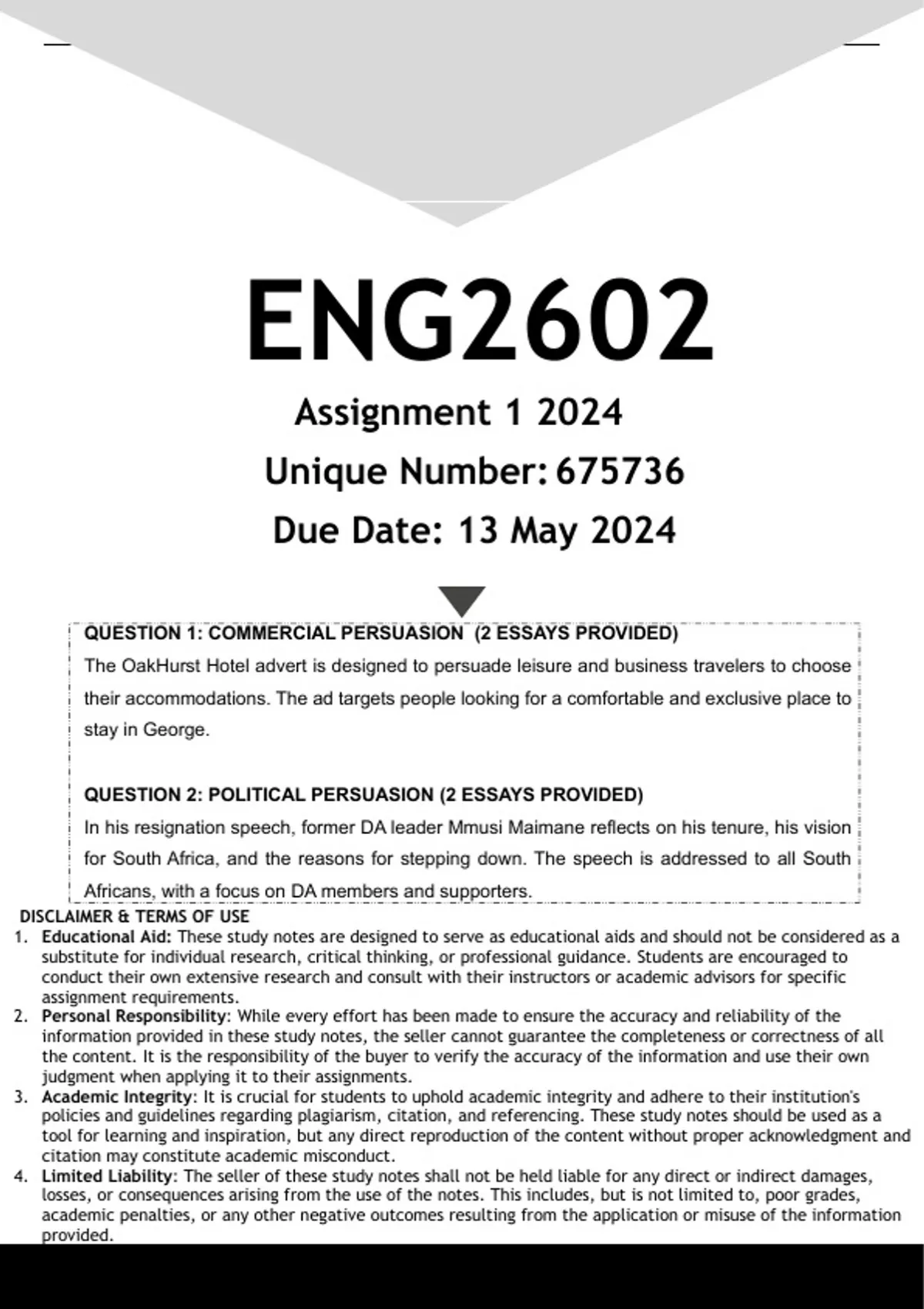 ENG2602

Assignment 1 2024

Unique Number: 675736

Due Date: 13 May 2024

QUESTION 1: COMMERCIAL PERSUASION (2 ESSAYS PROVIDED)

The OakHurst Hotel advert is designed to persuade leisure and business travelers to choose their accommodations. The ad targets people looking for a comfortable and exclusive place to stay in George.

QUESTION 2: POLITICAL PERSUASION (2 ESSAYS PROVIDED)

In his resignation speech, former DA leader Mmusi Maimane reflects on his tenure, his vision for South Africa, and the reasons for stepping down. The speech is addressed to all South Africans, with a focus on DA members and supporters.

DISCLAIMER & TERMS OF USE

1. Educational Aid: These study notes are designed to serve as educational aids and should not be considered as a substitute for individual research, critical thinking, or professional guidance. Students are encouraged to conduct their own extensive research and consult with their instructors or academic advisors for specific assignment requirements.
2. Personal Responsibility: While every effort has been made to ensure the accuracy and reliability of the information provided in these study notes, the seller cannot guarantee the completeness or correctness of all the content. It is the responsibility of the buyer to verify the accuracy of the information and use their own judgment when applying it to their assignments.
3. Academic Integrity: It is crucial for students to uphold academic integrity and adhere to their institution's policies and guidelines regarding plagiarism, citation, and referencing. These study notes should be used as a tool for learning and inspiration, but any direct reproduction of the content without proper acknowledgment and citation may constitute academic misconduct.
4. Limited Liability: The seller of these study notes shall not be held liable for any direct or indirect damages, losses, or consequences arising from the use of the notes. This includes, but is not limited to, poor grades, academic penalties, or any other negative outcomes resulting from the application or misuse of the information provided.